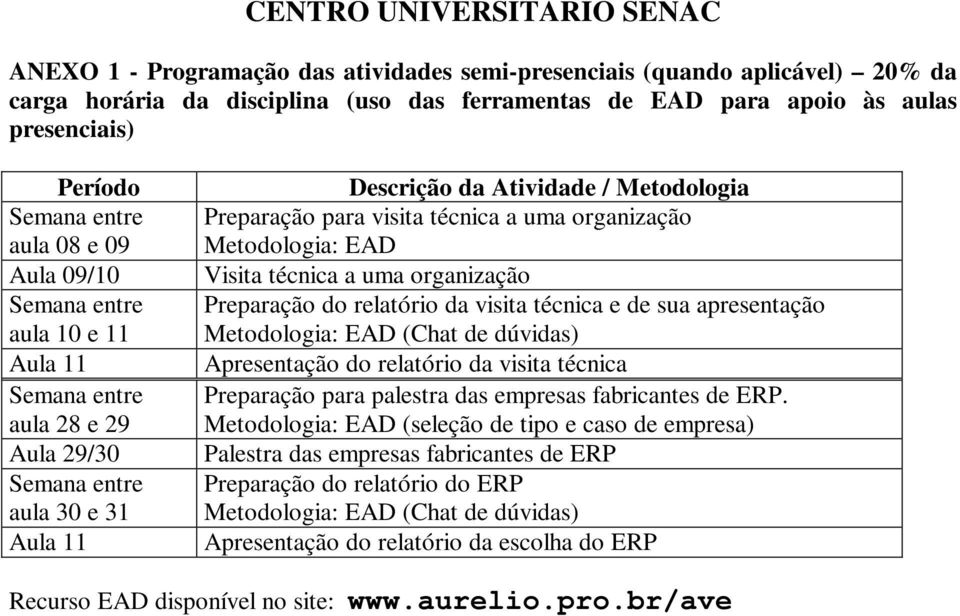 CENTRO UNIVERSITARIO SENAC

ANEXO 1 - Programação das atividades semi-presenciais (quando aplicável) – 20% da carga horária da disciplina (uso das ferramentas de EAD para apoio às aulas presenciais)

| Período | Descrição da Atividade / Metodologia |
|---|---|
| Semana entre aula 08 e 09 | Preparação para visita técnica a uma organização Metodologia: EAD |
| Aula 09/10 | Visita técnica a uma organização |
| Semana entre aula 10 e 11 | Preparação do relatório da visita técnica e de sua apresentação Metodologia: EAD (Chat de dúvidas) |
| Aula 11 | Apresentação do relatório da visita técnica |
| Semana entre aula 28 e 29 | Preparação para palestra das empresas fabricantes de ERP. Metodologia: EAD (seleção de tipo e caso de empresa) |
| Aula 29/30 | Palestra das empresas fabricantes de ERP |
| Semana entre aula 30 e 31 | Preparação do relatório do ERP Metodologia: EAD (Chat de dúvidas) |
| Aula 11 | Apresentação do relatório da escolha do ERP |

Recurso EAD disponível no site: www.aurelio.pro.br/ave